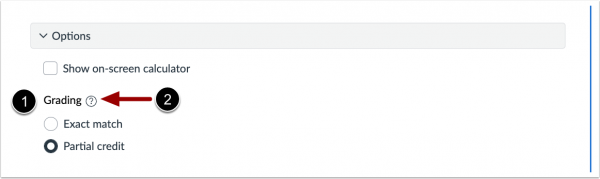 Options

Show on-screen calculator

1 Grading ? 2

Exact match

Partial credit